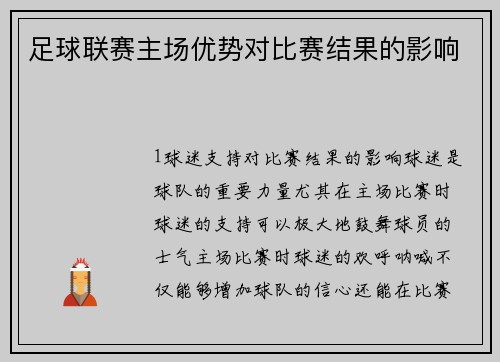 足球联赛主场优势对比赛结果的影响

1球迷支持对比赛结果的影响球迷是球队的重要力量尤其在主场比赛时球迷的支持可以极大地鼓舞球员的士气主场比赛时球迷的欢呼呐喊不仅能够增加球队的信心还能在比赛